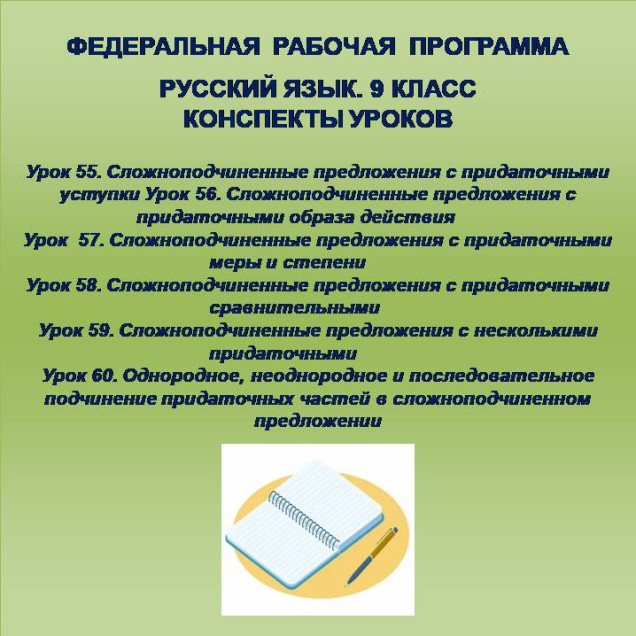 ФЕДЕРАЛЬНАЯ РАБОЧАЯ ПРОГРАММА

РУССКИЙ ЯЗЫК. 9 КЛАСС
КОНСПЕКТЫ УРОКОВ

Урок 55. Сложноподчиненные предложения с придаточными уступки Урок 56. Сложноподчиненные предложения с придаточными образа действия
Урок 57. Сложноподчиненные предложения с придаточными меры и степени
Урок 58. Сложноподчиненные предложения с придаточными сравнительными
Урок 59. Сложноподчиненные предложения с несколькими придаточными
Урок 60. Однородное, неоднородное и последовательное подчинение придаточных частей в сложноподчиненном предложении